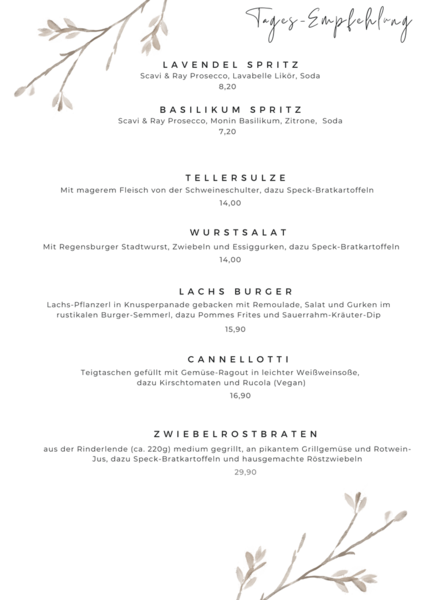 Tages-Empfehlung

LAVENDEL SPRITZ
Scavi & Ray Prosecco, Lavabelle Likör, Soda
8,20

BASILIKUM SPRITZ
Scavi & Ray Prosecco, Monin Basilikum, Zitrone, Soda
7,20

TELLERSULZE
Mit magerem Fleisch von der Schweineschulter, dazu Speck-Bratkartoffeln
14,00

WURSTSALAT
Mit Regensburger Stadtwurst, Zwiebeln und Essiggurken, dazu Speck-Bratkartoffeln
14,00

LACHS BURGER
Lachs-Pflanzerl in Knusperpanade gebacken mit Remoulade, Salat und Gurken im rustikalen Burger-Semmerl, dazu Pommes Frites und Sauerrahm-Kräuter-Dip
15,90

CANNELLOTTI
Teigtaschen gefüllt mit Gemüse-Ragout in leichter Weißweinsoße, dazu Kirschtomaten und Rucola (Vegan)
16,90

ZWIEBELROSTBRATEN
aus der Rinderlende (ca. 220g) medium gegrillt, an pikantem Grillgemüse und Rotwein-Jus, dazu Speck-Bratkartoffeln und hausgemachte Röstzwiebeln
29,90